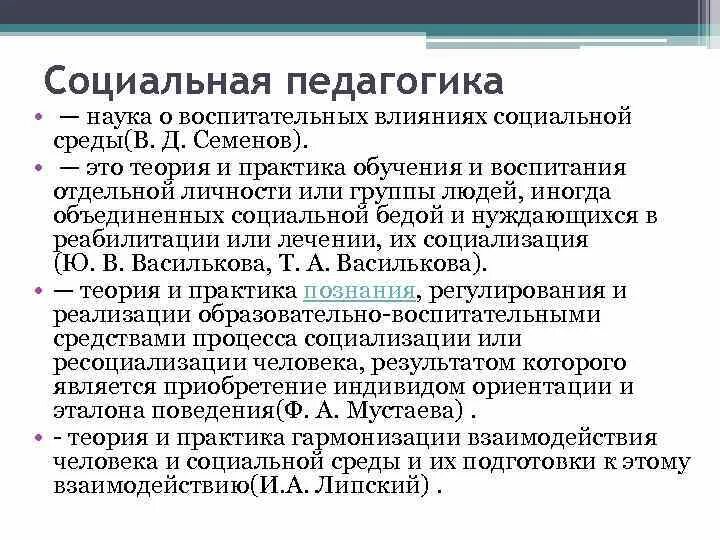 Социальная педагогика

• — наука о воспитательных влияниях социальной среды(В. Д. Семенов).
• — это теория и практика обучения и воспитания отдельной личности или группы людей, иногда объединенных социальной бедой и нуждающихся в реабилитации или лечении, их социализация (Ю. В. Василькова, Т. А. Василькова).
• — теория и практика познания, регулирования и реализации образовательно-воспитательными средствами процесса социализации или ресоциализации человека, результатом которого является приобретение индивидом ориентации и эталона поведения(Ф. А. Мустаева) .
• - теория и практика гармонизации взаимодействия человека и социальной среды и их подготовки к этому взаимодействию(И.А. Липский) .